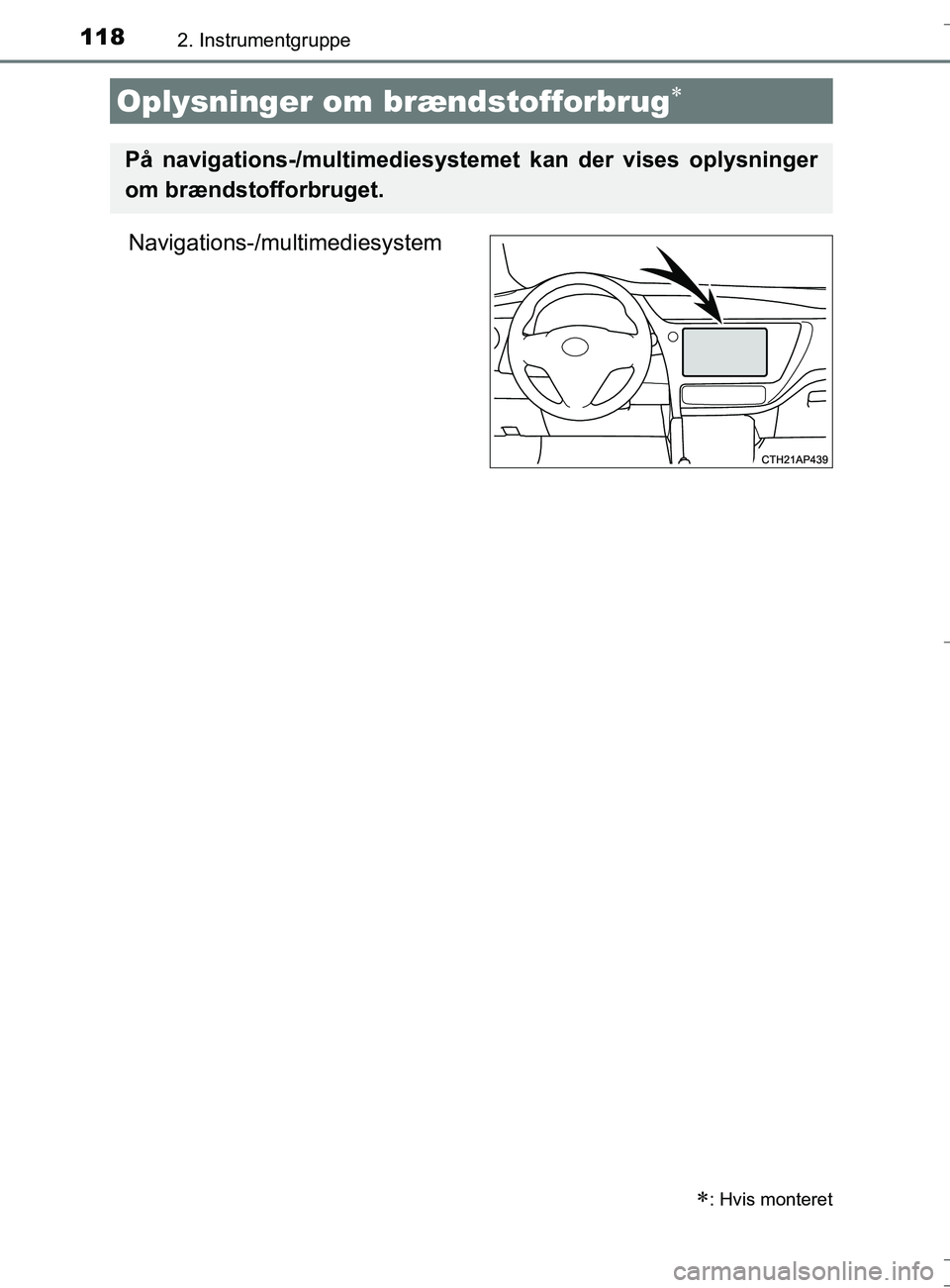 118 2. Instrumentgruppe

Oplysninger om brændstofforbrug*

På navigations-/multimediesystemet kan der vises oplysninger om brændstofforbruget.

Navigations-/multimediesystem

CTH21AP439

*: Hvis monteret

carmanualsonline.info